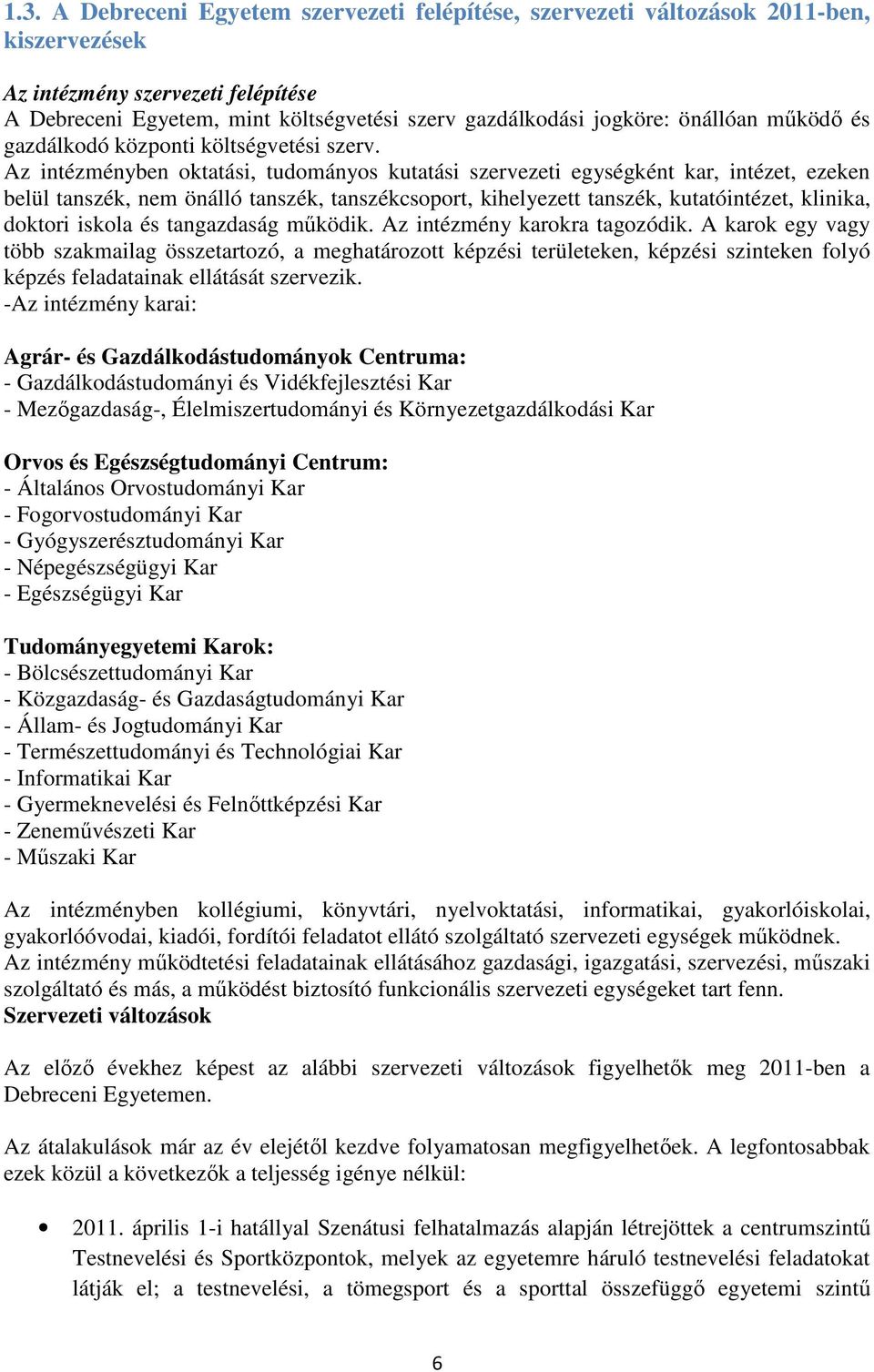 1.3. A Debreceni Egyetem szervezeti felépítése, szervezeti változások 2011-ben, kiszervezések

Az intézmény szervezeti felépítése
A Debreceni Egyetem, mint költségvetési szerv gazdálkodási jogköre: önállóan működő és gazdálkodó központi költségvetési szerv.
Az intézményben oktatási, tudományos kutatási szervezeti egységként kar, intézet, ezeken belül tanszék, nem önálló tanszék, tanszékcsoport, kihelyezett tanszék, kutatóintézet, klinika, doktori iskola és tangazdaság működik. Az intézmény karokra tagozódik. A karok egy vagy több szakmailag összetartozó, a meghatározott képzési területeken, képzési szinteken folyó képzés feladatainak ellátását szervezik.
-Az intézmény karai:

Agrár- és Gazdálkodástudományok Centruma:
- Gazdálkodástudományi és Vidékfejlesztési Kar
- Mezőgazdaság-, Élelmiszertudományi és Környezetgazdálkodási Kar

Orvos és Egészségtudományi Centrum:
- Általános Orvostudományi Kar
- Fogorvostudományi Kar
- Gyógyszerésztudományi Kar
- Népegészségügyi Kar
- Egészségügyi Kar

Tudományegyetemi Karok:
- Bölcsészettudományi Kar
- Közgazdaság- és Gazdaságtudományi Kar
- Állam- és Jogtudományi Kar
- Természettudományi és Technológiai Kar
- Informatikai Kar
- Gyermeknevelési és Felnőttképzési Kar
- Zeneművészeti Kar
- Műszaki Kar

Az intézményben kollégiumi, könyvtári, nyelvoktatási, informatikai, gyakorlóiskolai, gyakorlóóvodai, kiadói, fordítói feladatot ellátó szolgáltató szervezeti egységek működnek.
Az intézmény működtetési feladatainak ellátásához gazdasági, igazgatási, szervezési, műszaki szolgáltató és más, a működést biztosító funkcionális szervezeti egységeket tart fenn.
Szervezeti változások

Az előző évekhez képest az alábbi szervezeti változások figyelhetők meg 2011-ben a Debreceni Egyetemen.

Az átalakulások már az év elejétől kezdve folyamatosan megfigyelhetőek. A legfontosabbak ezek közül a következők a teljesség igénye nélkül:

• 2011. április 1-i hatállyal Szenátusi felhatalmazás alapján létrejöttek a centrumszintű Testnevelési és Sportközpontok, melyek az egyetemre háruló testnevelési feladatokat látják el; a testnevelési, a tömegsport és a sporttal összefüggő egyetemi szintű

6